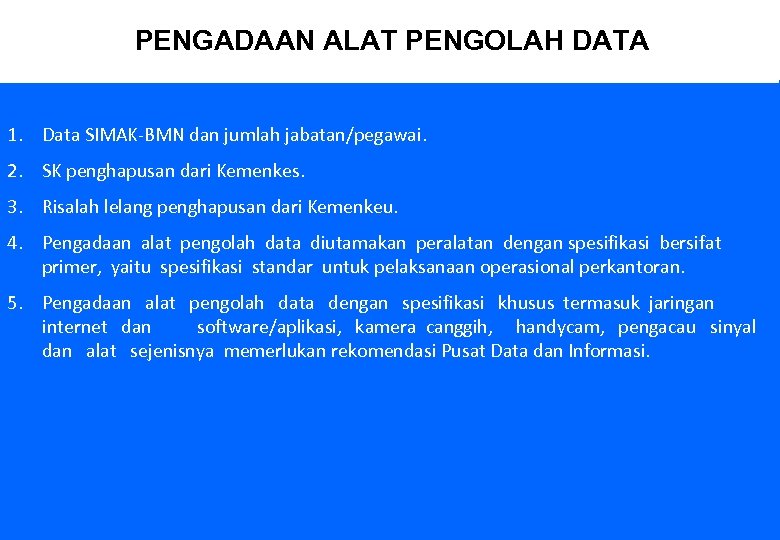 PENGADAAN ALAT PENGOLAH DATA

1. Data SIMAK-BMN dan jumlah jabatan/pegawai.

2. SK penghapusan dari Kemenkes.

3. Risalah lelang penghapusan dari Kemenkeu.

4. Pengadaan alat pengolah data diutamakan peralatan dengan spesifikasi bersifat primer, yaitu spesifikasi standar untuk pelaksanaan operasional perkantoran.

5. Pengadaan alat pengolah data dengan spesifikasi khusus termasuk jaringan internet dan software/aplikasi, kamera canggih, handycam, pengacau sinyal dan alat sejenisnya memerlukan rekomendasi Pusat Data dan Informasi.